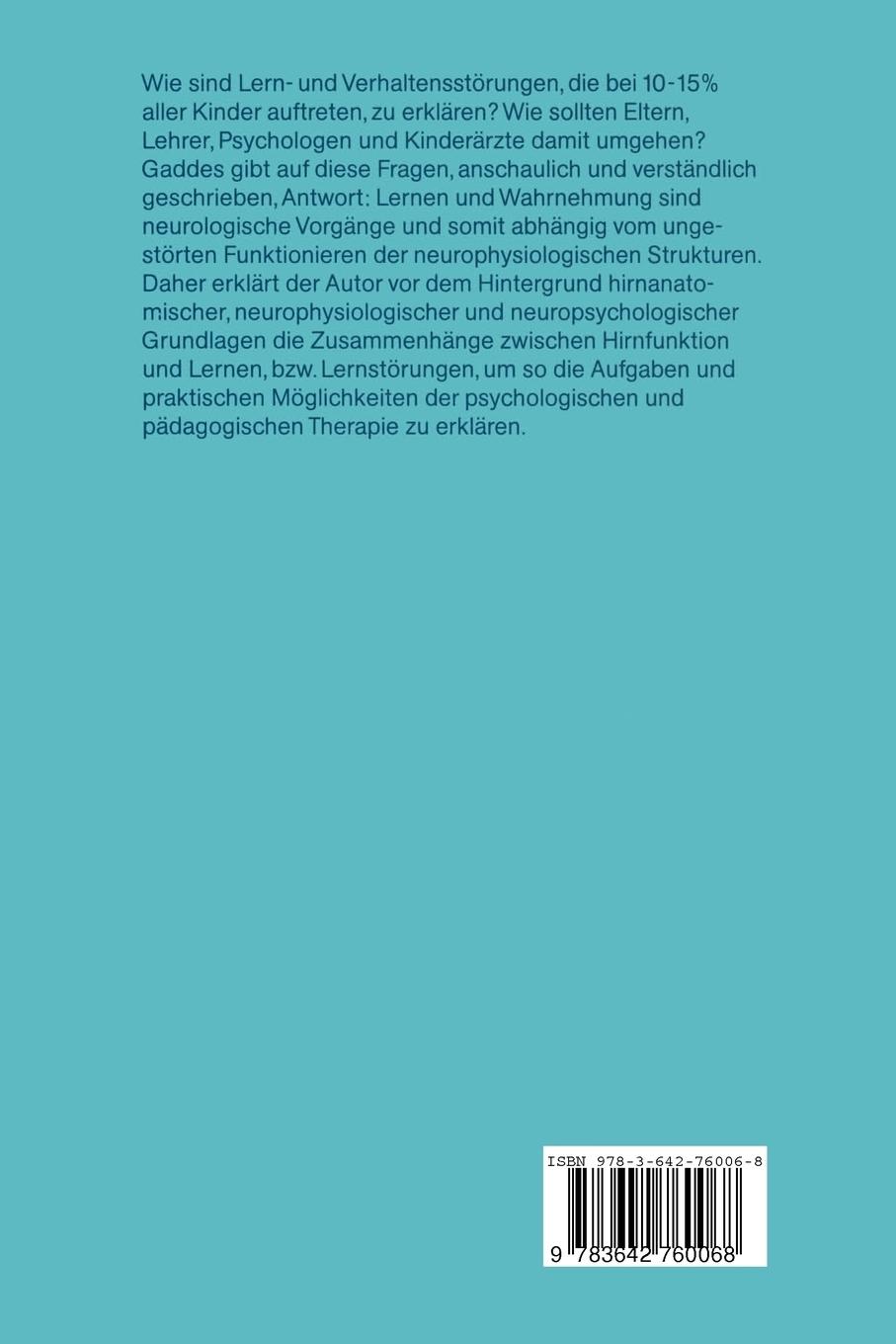 Wie sind Lern- und Verhaltensstörungen, die bei 10-15% aller Kinder auftreten, zu erklären? Wie sollten Eltern, Lehrer, Psychologen und Kinderärzte damit umgehen? Gaddes gibt auf diese Fragen, anschaulich und verständlich geschrieben, Antwort: Lernen und Wahrnehmung sind neurologische Vorgänge und somit abhängig vom ungestörten Funktionieren der neurophysiologischen Strukturen. Daher erklärt der Autor vor dem Hintergrund hirnanatomischer, neurophysiologischer und neuropsychologischer Grundlagen die Zusammenhänge zwischen Hirnfunktion und Lernen, bzw. Lernstörungen, um so die Aufgaben und praktischen Möglichkeiten der psychologischen und pädagogischen Therapie zu erklären.

ISBN 978-3-642-76006-8

9 783642 760068